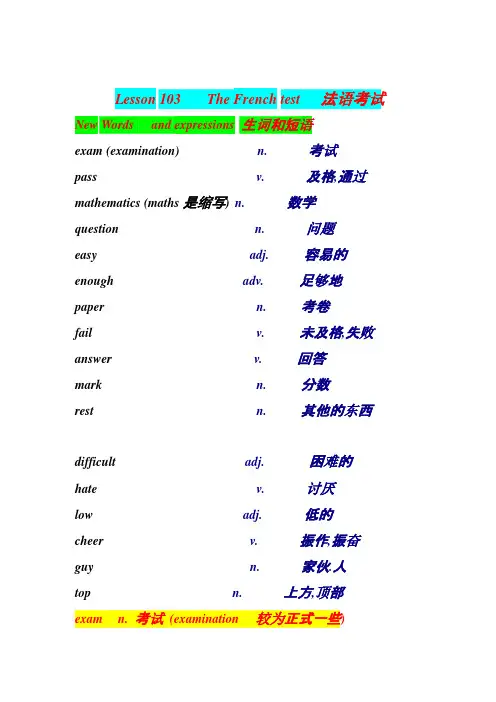 Lesson 103 The French test 法语考试

New Words and expressions 生词和短语

exam (examination) n. 考试

pass v. 及格,通过

mathematics (maths 是缩写) n. 数学

question n. 问题

easy adj. 容易的

enough adv. 足够地

paper n. 考卷

fail v. 未及格,失败

answer v. 回答

mark n. 分数

rest n. 其他的东西

difficult adj. 困难的

hate v. 讨厌

low adj. 低的

cheer v. 振作,振奋

guy n. 家伙,人

top n. 上方,顶部

exam n. 考试 (examination 较为正式一些)